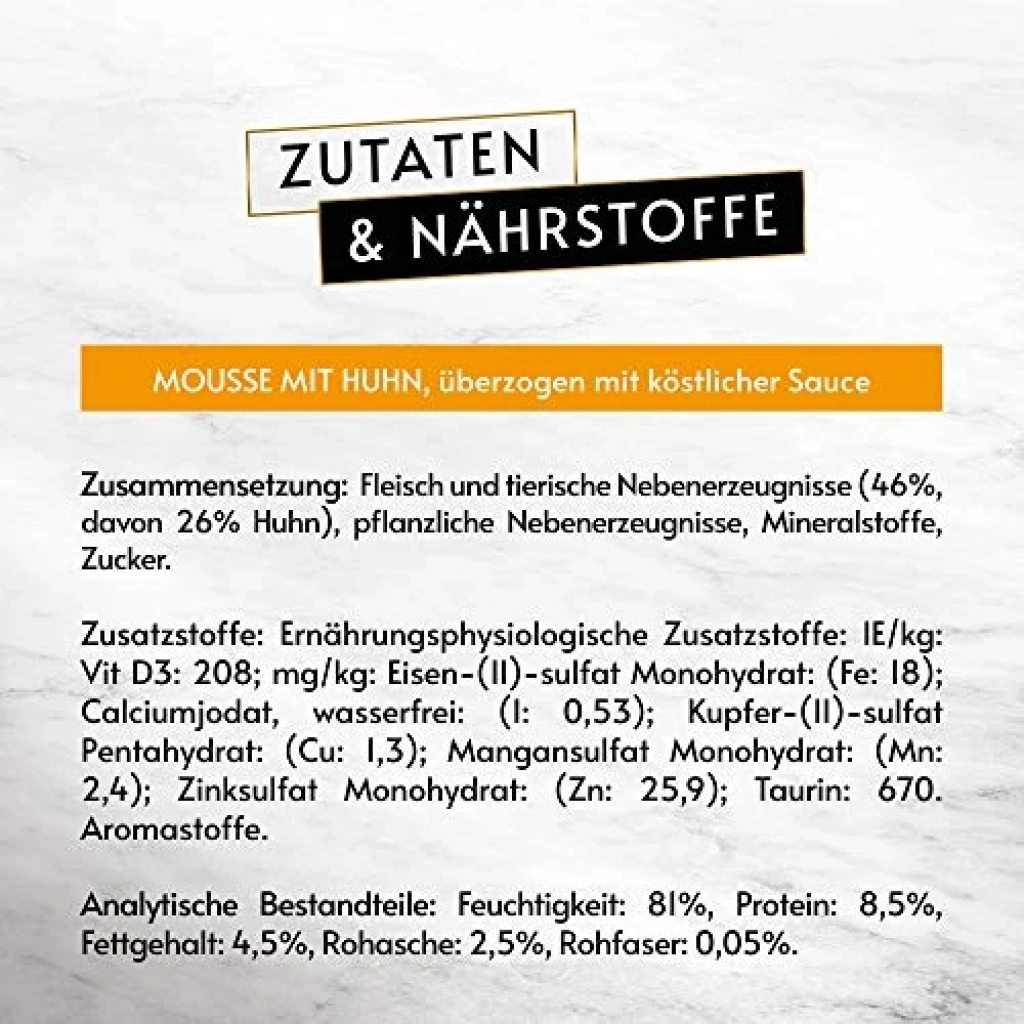 ZUTATEN
& NÄHRSTOFFE

MOUSSE MIT HUHN, überzogen mit köstlicher Sauce

Zusammensetzung: Fleisch und tierische Nebenerzeugnisse (46%, davon 26% Huhn), pflanzliche Nebenerzeugnisse, Mineralstoffe, Zucker.

Zusatzstoffe: Ernährungsphysiologische Zusatzstoffe: IE/kg: Vit D3: 208; mg/kg: Eisen-(II)-sulfat Monohydrat: (Fe: 18); Calciumjodat, wasserfrei: (I: 0,53); Kupfer-(II)-sulfat Pentahydrat: (Cu: 1,3); Mangansulfat Monohydrat: (Mn: 2,4); Zinksulfat Monohydrat: (Zn: 25,9); Taurin: 670. Aromastoffe.

Analytische Bestandteile: Feuchtigkeit: 81%, Protein: 8,5%, Fettgehalt: 4,5%, Rohasche: 2,5%, Rohfaser: 0,05%.